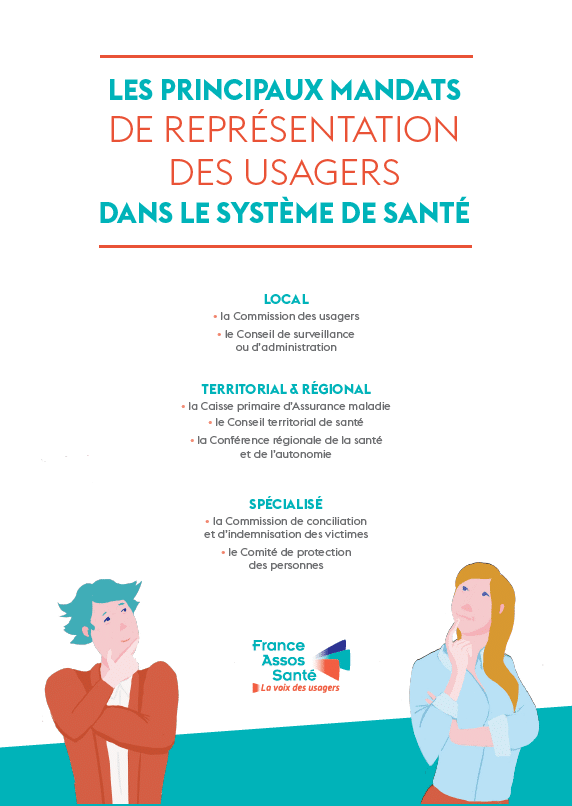 LES PRINCIPAUX MANDATS
DE REPRÉSENTATION
DES USAGERS
DANS LE SYSTÈME DE SANTÉ

LOCAL
• la Commission des usagers
• le Conseil de surveillance ou d'administration

TERRITORIAL & RÉGIONAL
• la Caisse primaire d'Assurance maladie
• le Conseil territorial de santé
• la Conférence régionale de la santé et de l'autonomie

SPÉCIALISÉ
• la Commission de conciliation et d'indemnisation des victimes
• le Comité de protection des personnes

France Assos Santé
La voix des usagers